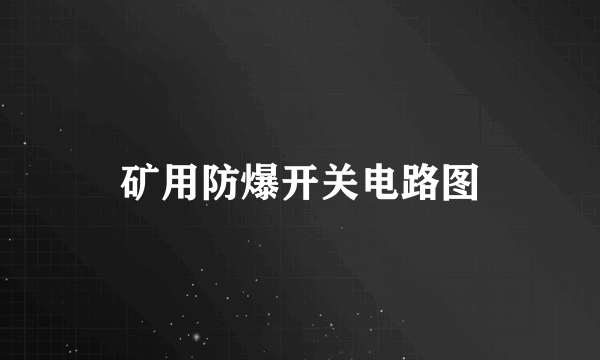 矿用防爆开关电路图